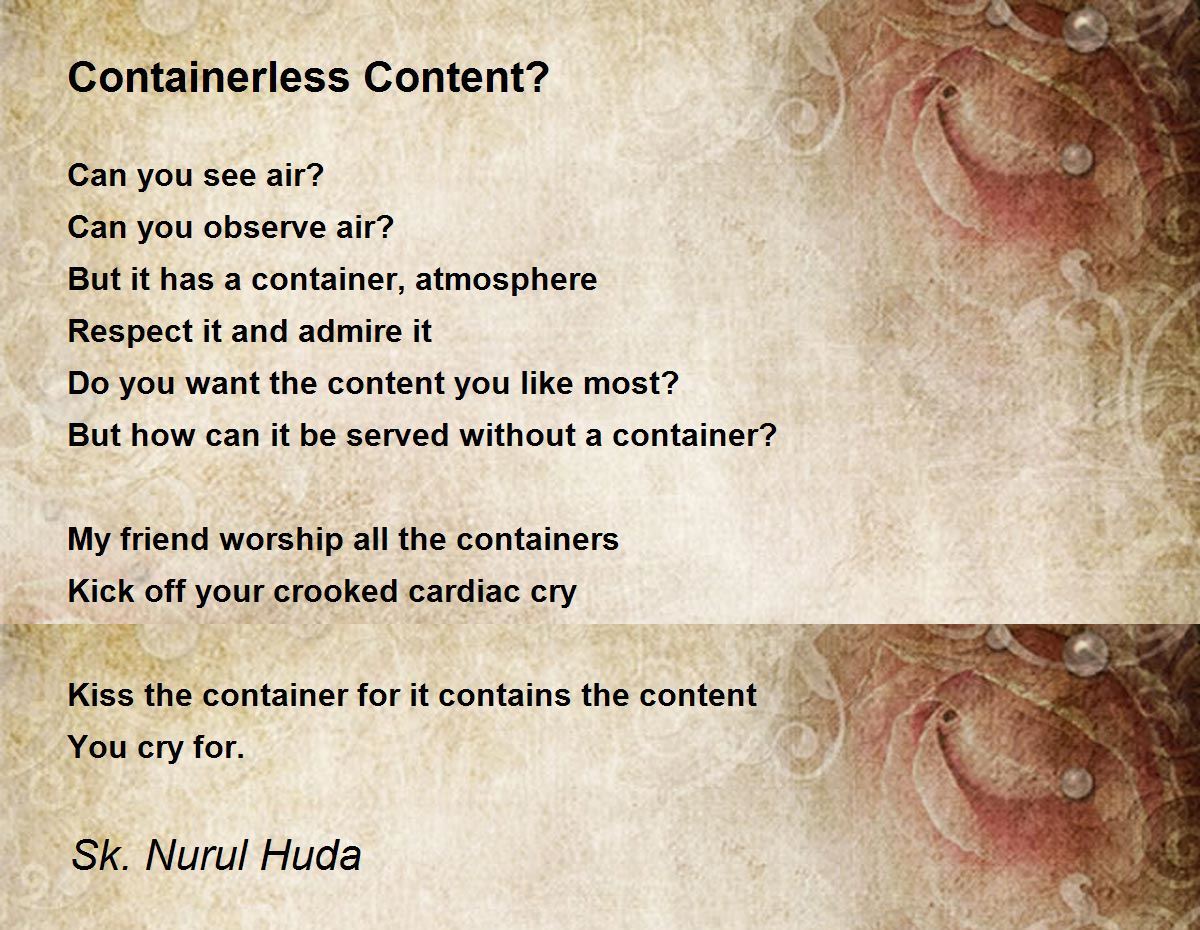 Containerless Content?

Can you see air?
Can you observe air?
But it has a container, atmosphere
Respect it and admire it
Do you want the content you like most?
But how can it be served without a container?

My friend worship all the containers
Kick off your crooked cardiac cry

Kiss the container for it contains the content
You cry for.

Sk. Nurul Huda